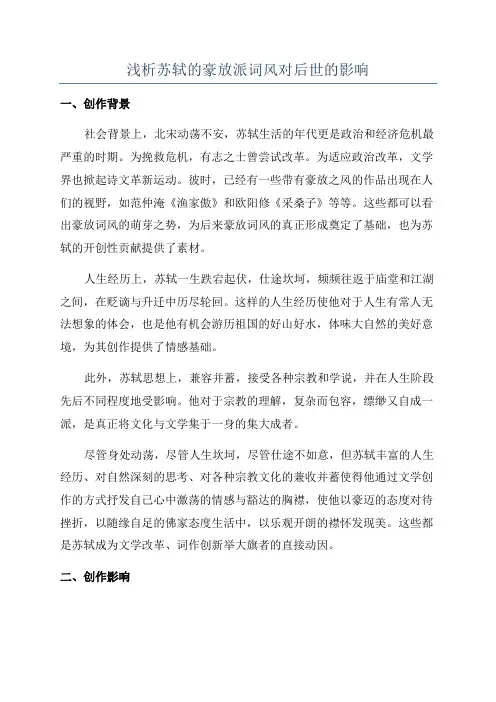 浅析苏轼的豪放派词风对后世的影响

一、创作背景

社会背景上，北宋动荡不安，苏轼生活的年代更是政治和经济危机最严重的时期。为挽救危机，有志之士曾尝试改革。为适应政治改革，文学界也掀起诗文革新运动。彼时，已经有一些带有豪放之风的作品出现在人们的视野，如范仲淹《渔家傲》和欧阳修《采桑子》等等。这些都可以看出豪放词风的萌芽之势，为后来豪放词风的真正形成奠定了基础，也为苏轼的开创性贡献提供了素材。

人生经历上，苏轼一生跌宕起伏，仕途坎坷，频频往返于庙堂和江湖之间，在贬谪与升迁中历尽轮回。这样的人生经历使他对于人生有常人无法想象的体会，也是他有机会游历祖国的好山好水，体味大自然的美好意境，为其创作提供了情感基础。

此外，苏轼思想上，兼容并蓄，接受各种宗教和学说，并在人生阶段先后不同程度地受影响。他对于宗教的理解，复杂而包容，缥缈又自成一派，是真正将文化与文学集于一身的集大成者。

尽管身处动荡，尽管人生坎坷，尽管仕途不如意，但苏轼丰富的人生经历、对自然深刻的思考、对各种宗教文化的兼收并蓄使得他通过文学创作的方式抒发自己心中激荡的情感与豁达的胸襟，使他以豪迈的态度对待挫折，以随缘自足的佛家态度生活中，以乐观开朗的襟怀发现美。这些都是苏轼成为文学改革、词作创新举大旗者的直接动因。

二、创作影响